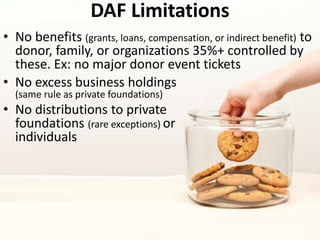 DAF Limitations

• No benefits (grants, loans, compensation, or indirect benefit) to donor, family, or organizations 35%+ controlled by these. Ex: no major donor event tickets
• No excess business holdings (same rule as private foundations)
• No distributions to private foundations (rare exceptions) or individuals